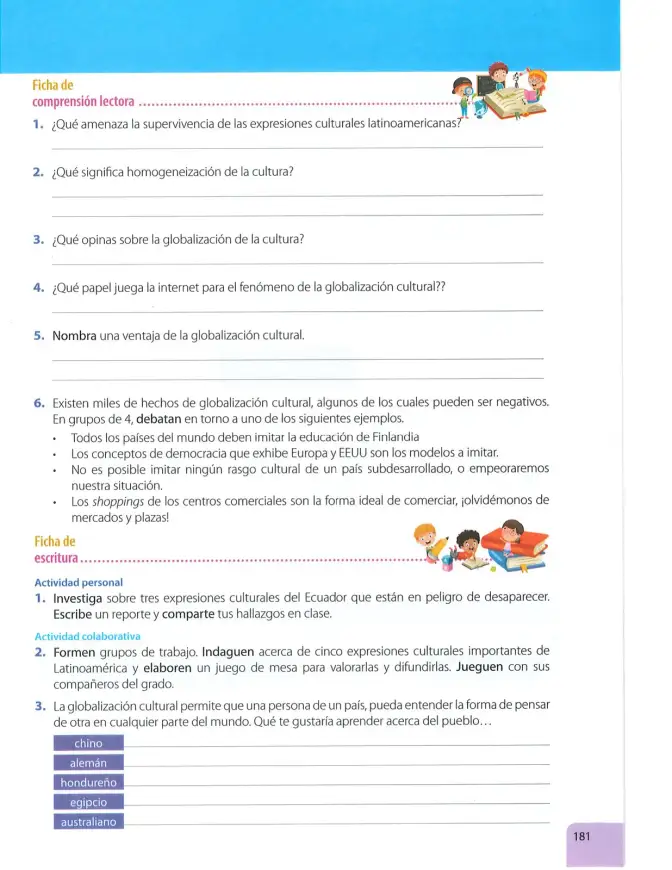 Ficha de comprensión lectora

1. ¿Qué amenaza la supervivencia de las expresiones culturales latinoamericanas?
____

2. ¿Qué significa homogeneización de la cultura?
____
____

3. ¿Qué opinas sobre la globalización de la cultura?
____

4. ¿Qué papel juega la internet para el fenómeno de la globalización cultural??
____

5. Nombra una ventaja de la globalización cultural.
____
____

6. Existen miles de hechos de globalización cultural, algunos de los cuales pueden ser negativos. En grupos de 4, debatan en torno a uno de los siguientes ejemplos.
• Todos los países del mundo deben imitar la educación de Finlandia
• Los conceptos de democracia que exhibe Europa y EEUU son los modelos a imitar.
• No es posible imitar ningún rasgo cultural de un país subdesarrollado, o empeoraremos nuestra situación.
• Los shoppings de los centros comerciales son la forma ideal de comerciar, ¡olvidémonos de mercados y plazas!

Ficha de escritura

Actividad personal
1. Investiga sobre tres expresiones culturales del Ecuador que están en peligro de desaparecer. Escribe un reporte y comparte tus hallazgos en clase.

Actividad colaborativa
2. Formen grupos de trabajo. Indaguen acerca de cinco expresiones culturales importantes de Latinoamérica y elaboren un juego de mesa para valorarlas y difundirlas. Jueguen con sus compañeros del grado.

3. La globalización cultural permite que una persona de un país, pueda entender la forma de pensar de otra en cualquier parte del mundo. Qué te gustaría aprender acerca del pueblo...
chino ____
alemán ____
hondureño ____
egipcio ____
australiano ____

181